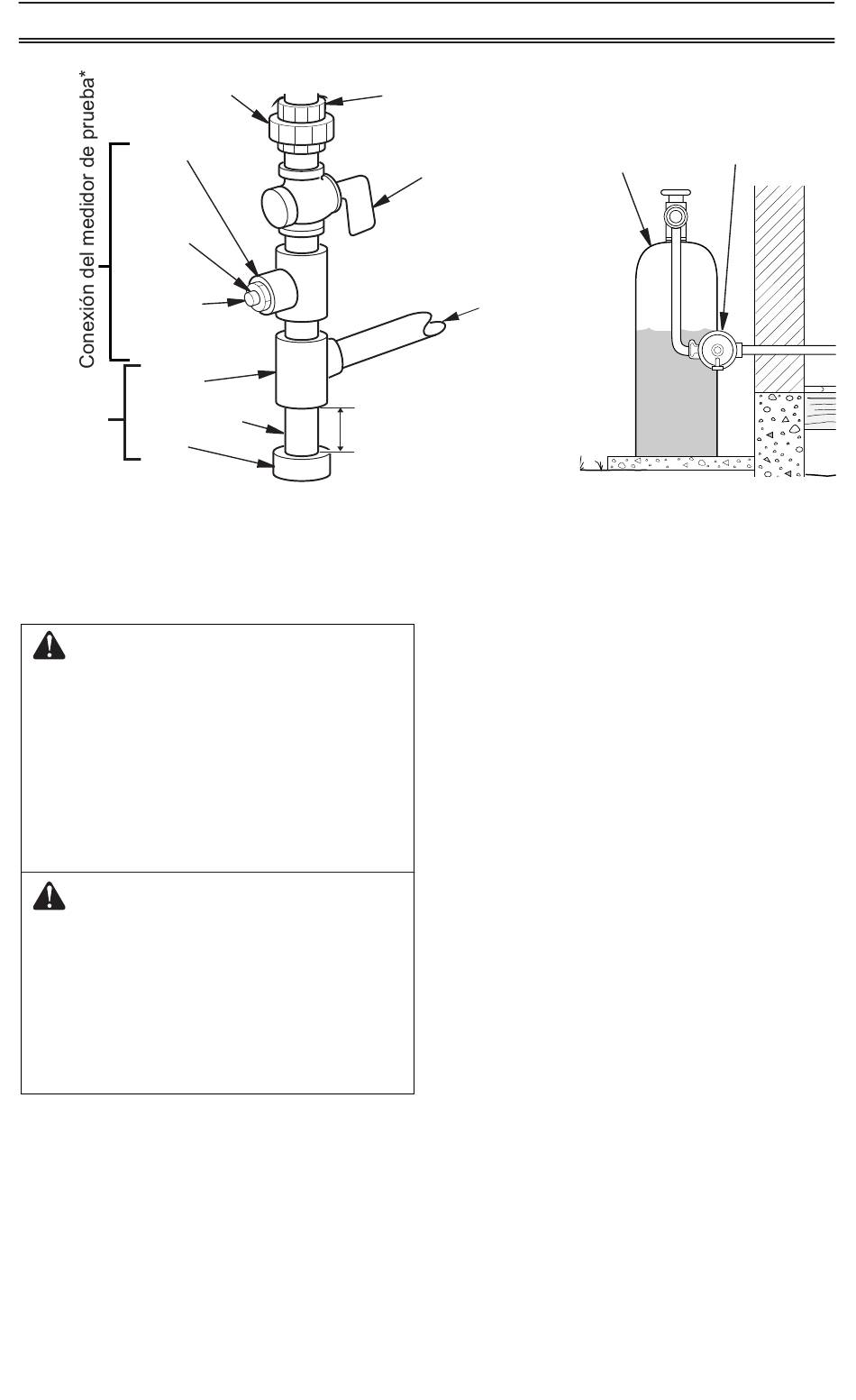 Conexión del medidor de prueba*